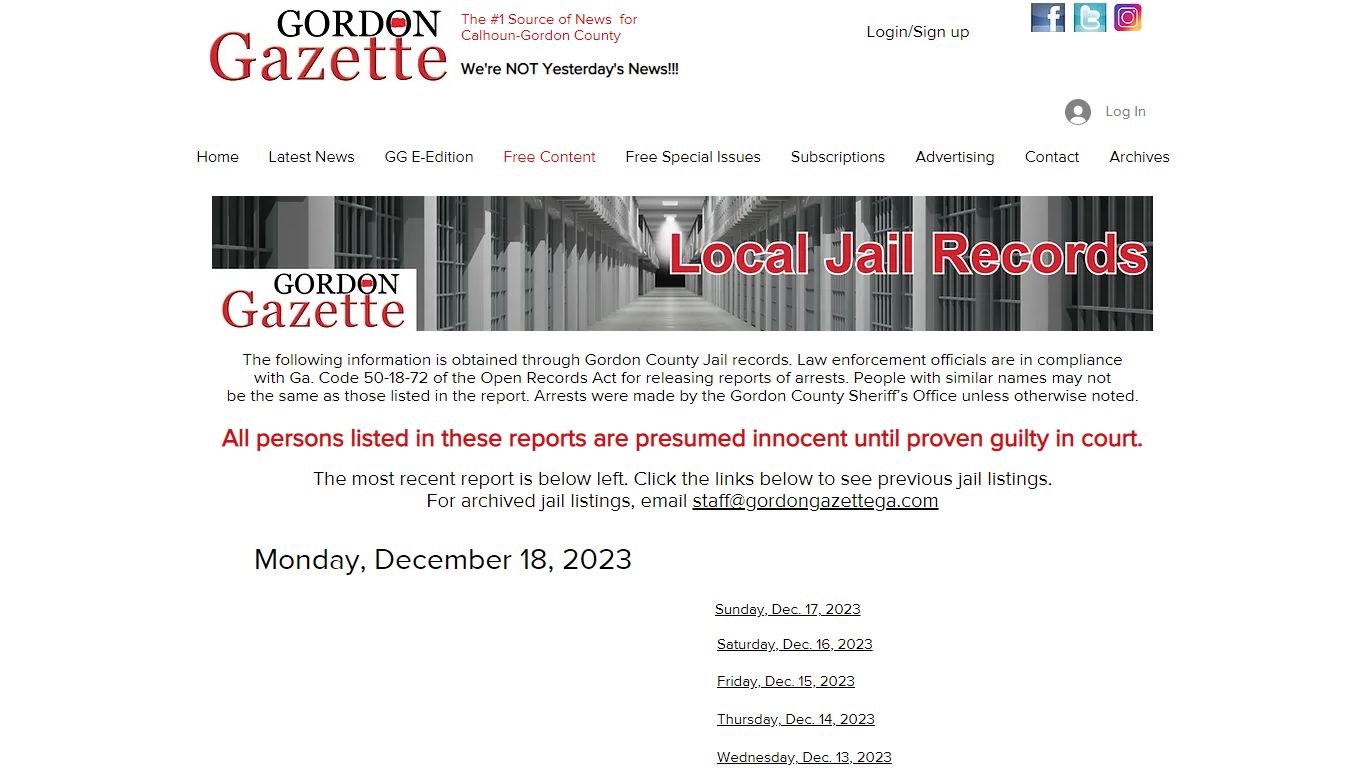 GORDON Gazette

The #1 Source of News for Calhoun-Gordon County

We're NOT Yesterday's News!!!

Login/Sign up

Log In

Home Latest News GG E-Edition Free Content Free Special Issues Subscriptions Advertising Contact Archives

Local Jail Records

GORDON Gazette

The following information is obtained through Gordon County Jail records. Law enforcement officials are in compliance with Ga. Code 50-18-72 of the Open Records Act for releasing reports of arrests. People with similar names may not be the same as those listed in the report. Arrests were made by the Gordon County Sheriff's Office unless otherwise noted.

All persons listed in these reports are presumed innocent until proven guilty in court.

The most recent report is below left. Click the links below to see previous jail listings.
For archived jail listings, email staff@gordongazettega.com

Monday, December 18, 2023

Sunday, Dec. 17, 2023

Saturday, Dec. 16, 2023

Friday, Dec. 15, 2023

Thursday, Dec. 14, 2023

Wednesday, Dec. 13, 2023